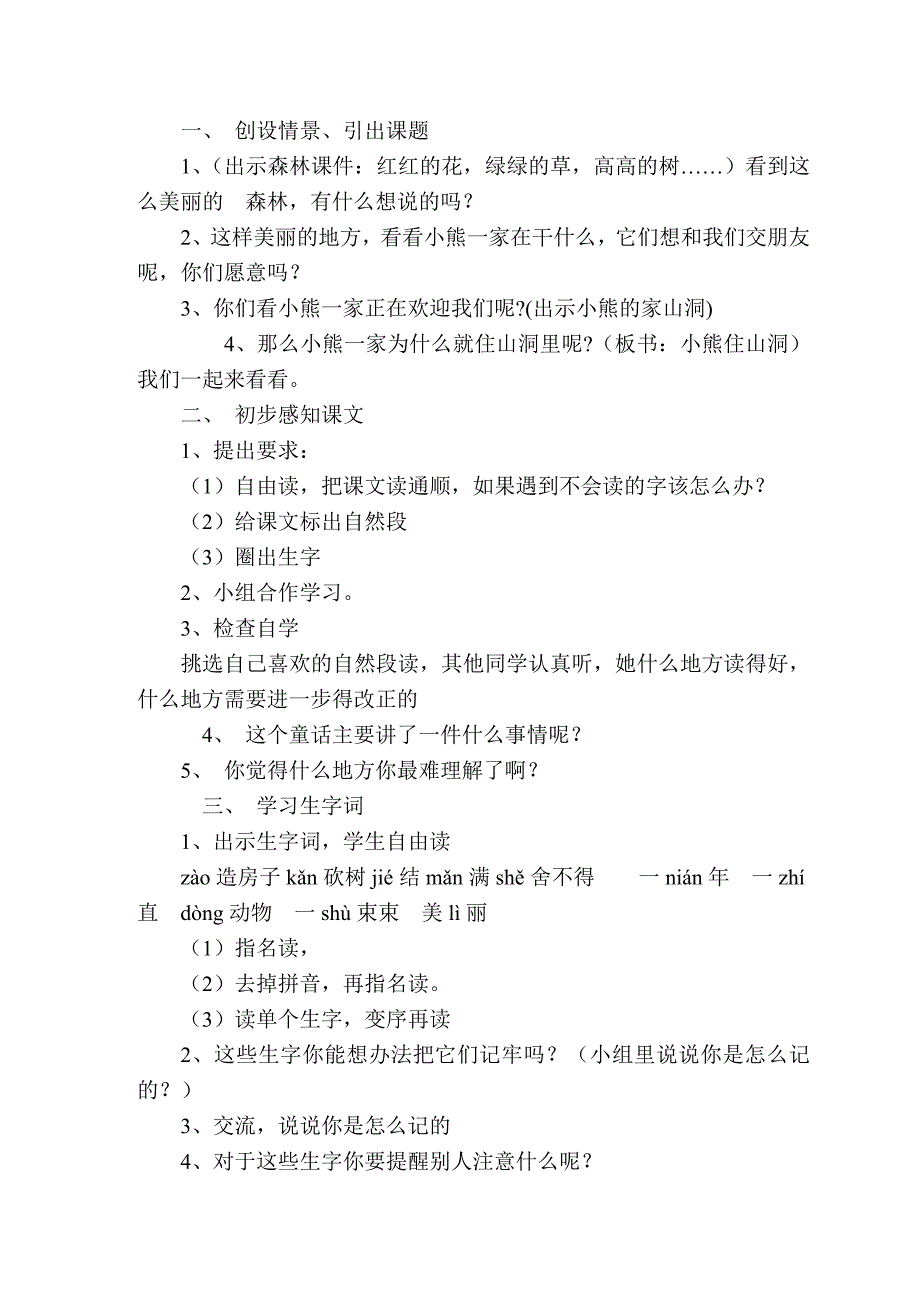 一、 创设情景、引出课题

1、（出示森林课件：红红的花，绿绿的草，高高的树……）看到这么美丽的 森林，有什么想说的吗？

2、这样美丽的地方，看看小熊一家在干什么，它们想和我们交朋友呢，你们愿意吗？

3、你们看小熊一家正在欢迎我们呢?(出示小熊的家山洞)

4、那么小熊一家为什么就住山洞里呢？（板书：小熊住山洞）我们一起来看看。

二、 初步感知课文

1、提出要求：

（1）自由读，把课文读通顺，如果遇到不会读的字该怎么办？

（2）给课文标出自然段

（3）圈出生字

2、小组合作学习。

3、检查自学

挑选自己喜欢的自然段读，其他同学认真听，她什么地方读得好，什么地方需要进一步得改正的

4、 这个童话主要讲了一件什么事情呢？

5、 你觉得什么地方你最难理解了啊？

三、 学习生字词

1、出示生字词，学生自由读

zào 造房子 kǎn 砍树 jié 结 mǎn 满 shě 舍不得 一 nián 年 一 zhí 直 dòng 动物 一 shù 束束 美 lì 丽

（1）指名读，

（2）去掉拼音，再指名读。

（3）读单个生字，变序再读

2、这些生字你能想办法把它们记牢吗？（小组里说说你是怎么记的？）

3、交流，说说你是怎么记的

4、对于这些生字你要提醒别人注意什么呢？